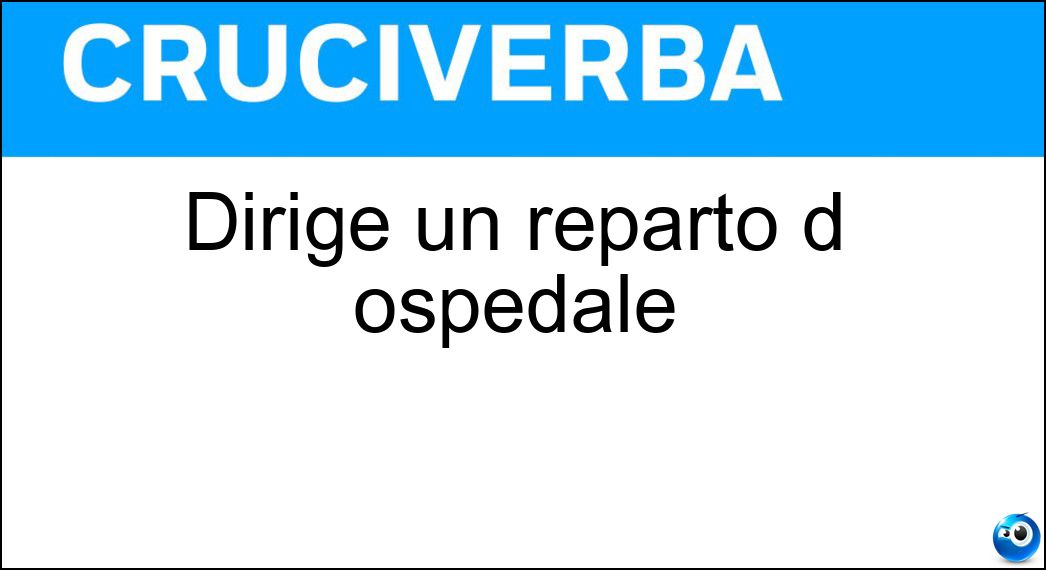 CRUCIVERBA

Dirige un reparto d ospedale